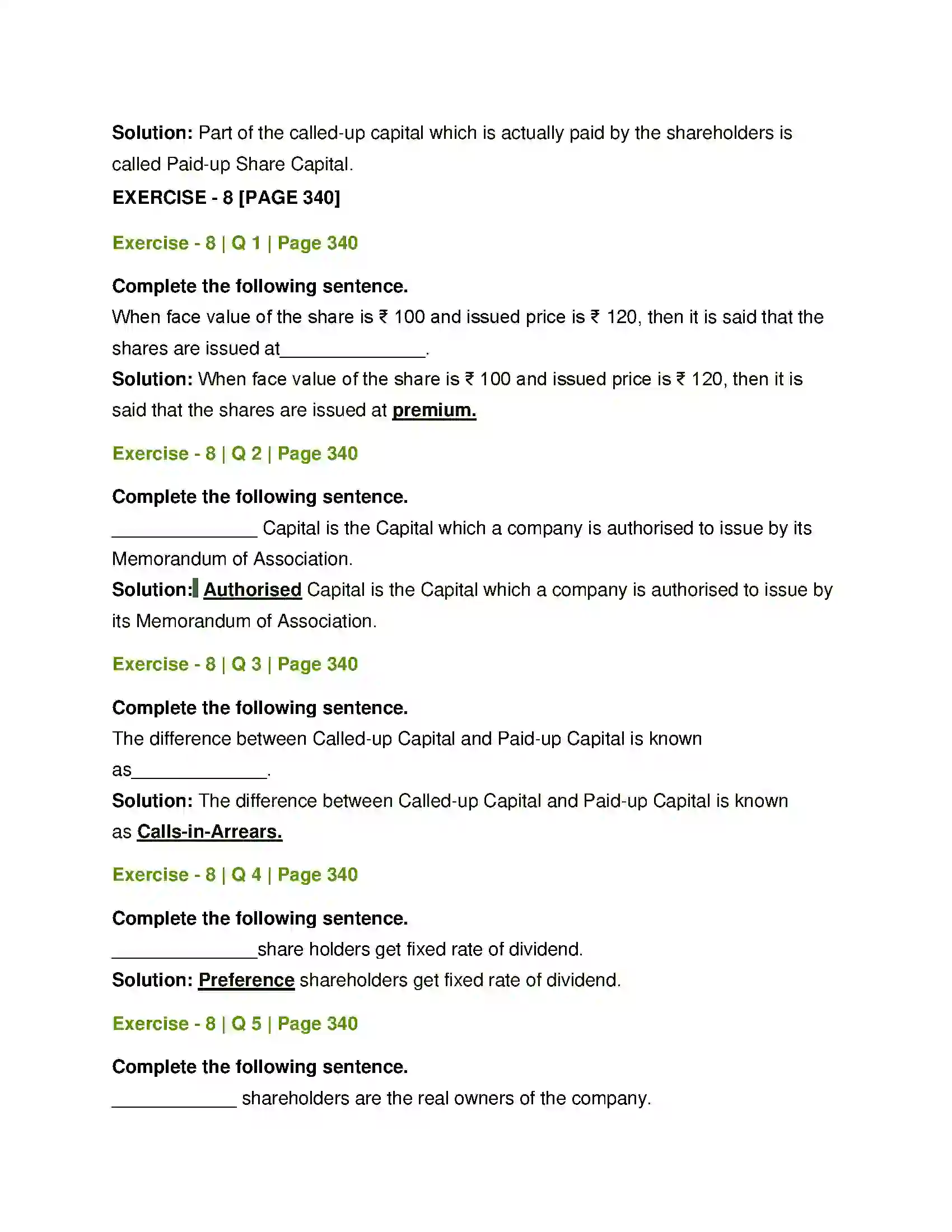 Solution: Part of the called-up capital which is actually paid by the shareholders is called Paid-up Share Capital.

EXERCISE - 8 [PAGE 340]

Exercise - 8 | Q 1 | Page 340

Complete the following sentence.

When face value of the share is ₹ 100 and issued price is ₹ 120, then it is said that the shares are issued at____.

Solution: When face value of the share is ₹ 100 and issued price is ₹ 120, then it is said that the shares are issued at premium.

Exercise - 8 | Q 2 | Page 340

Complete the following sentence.

____ Capital is the Capital which a company is authorised to issue by its Memorandum of Association.

Solution: Authorised Capital is the Capital which a company is authorised to issue by its Memorandum of Association.

Exercise - 8 | Q 3 | Page 340

Complete the following sentence.

The difference between Called-up Capital and Paid-up Capital is known as____.

Solution: The difference between Called-up Capital and Paid-up Capital is known as Calls-in-Arrears.

Exercise - 8 | Q 4 | Page 340

Complete the following sentence.

____share holders get fixed rate of dividend.

Solution: Preference shareholders get fixed rate of dividend.

Exercise - 8 | Q 5 | Page 340

Complete the following sentence.

____ shareholders are the real owners of the company.